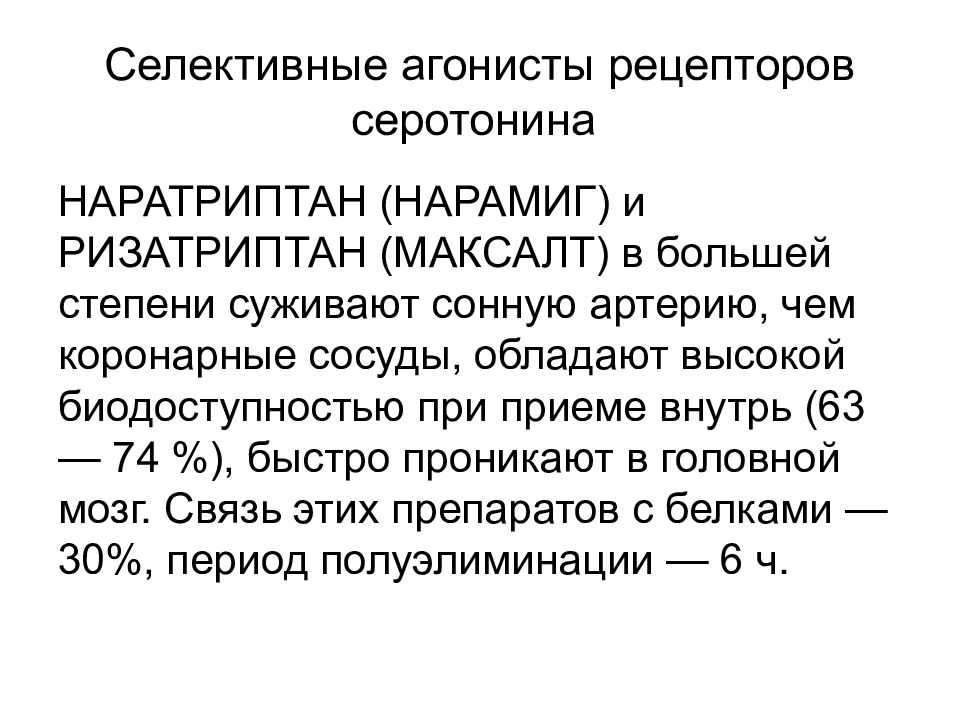 Селективные агонисты рецепторов серотонина

НАРАТРИПТАН (НАРАМИГ) и РИЗАТРИПТАН (МАКСАЛТ) в большей степени суживают сонную артерию, чем коронарные сосуды, обладают высокой биодоступностью при приеме внутрь (63 — 74 %), быстро проникают в головной мозг. Связь этих препаратов с белками — 30%, период полуэлиминации — 6 ч.